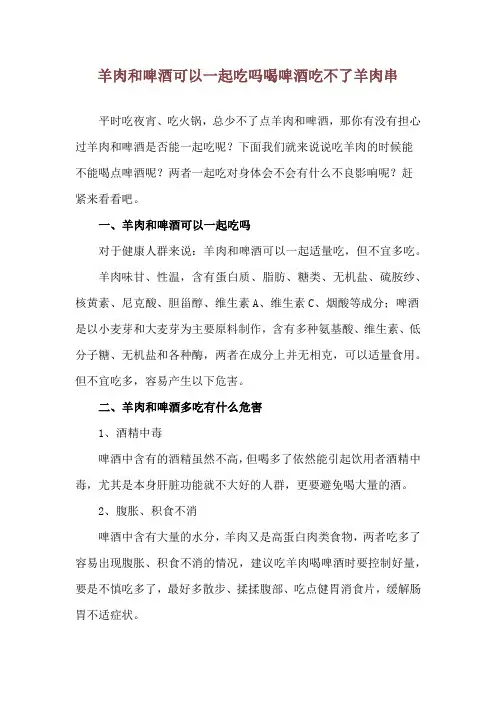 羊肉和啤酒可以一起吃吗喝啤酒吃不了羊肉串

平时吃夜宵、吃火锅，总少不了点羊肉和啤酒，那你有没有担心过羊肉和啤酒是否能一起吃呢？下面我们就来说说吃羊肉的时候能不能喝点啤酒呢？两者一起吃对身体会不会有什么不良影响呢？赶紧来看看吧。

一、羊肉和啤酒可以一起吃吗

对于健康人群来说：羊肉和啤酒可以一起适量吃，但不宜多吃。

羊肉味甘、性温，含有蛋白质、脂肪、糖类、无机盐、硫胺纱、核黄素、尼克酸、胆甾醇、维生素A、维生素C、烟酸等成分；啤酒是以小麦芽和大麦芽为主要原料制作，含有多种氨基酸、维生素、低分子糖、无机盐和各种酶，两者在成分上并无相克，可以适量食用。但不宜吃多，容易产生以下危害。

二、羊肉和啤酒多吃有什么危害

1、酒精中毒

啤酒中含有的酒精虽然不高，但喝多了依然能引起饮用者酒精中毒，尤其是本身肝脏功能就不大好的人群，更要避免喝大量的酒。

2、腹胀、积食不消

啤酒中含有大量的水分，羊肉又是高蛋白肉类食物，两者吃多了容易出现腹胀、积食不消的情况，建议吃羊肉喝啤酒时要控制好量，要是不慎吃多了，最好多散步、揉揉腹部、吃点健胃消食片，缓解肠胃不适症状。